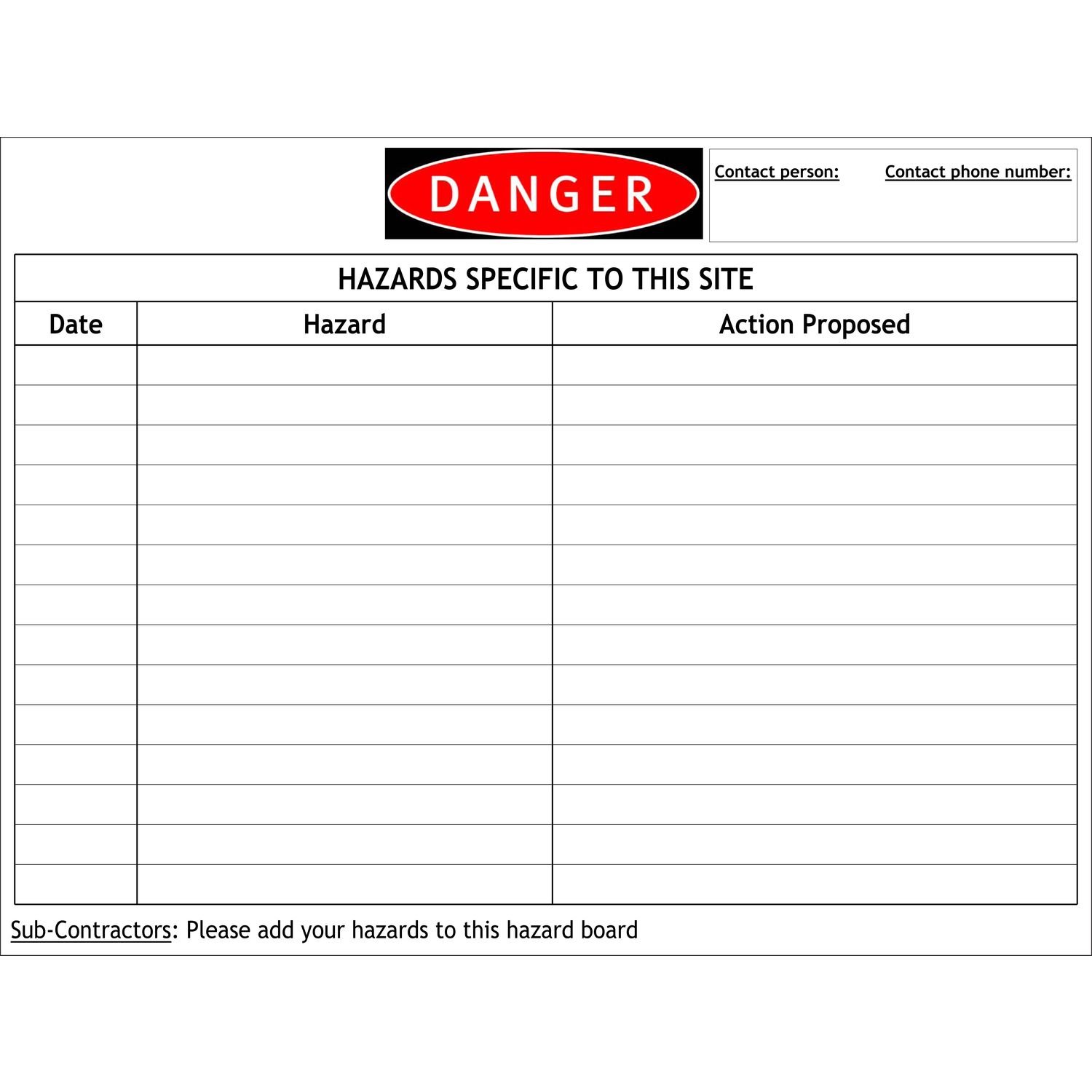 DANGER

Contact person: Contact phone number:

HAZARDS SPECIFIC TO THIS SITE

| Date | Hazard | Action Proposed |
|---|---|---|
| | | |
| | | |
| | | |
| | | |
| | | |
| | | |
| | | |
| | | |
| | | |
| | | |
| | | |
| | | |
| | | |
| | | |

Sub-Contractors: Please add your hazards to this hazard board